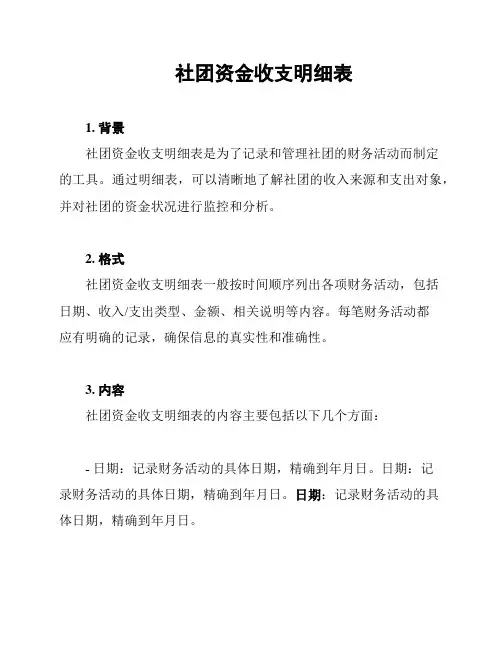 社团资金收支明细表

1. 背景
社团资金收支明细表是为了记录和管理社团的财务活动而制定的工具。通过明细表，可以清晰地了解社团的收入来源和支出对象，并对社团的资金状况进行监控和分析。

2. 格式
社团资金收支明细表一般按时间顺序列出各项财务活动，包括日期、收入/支出类型、金额、相关说明等内容。每笔财务活动都应有明确的记录，确保信息的真实性和准确性。

3. 内容
社团资金收支明细表的内容主要包括以下几个方面：

- 日期：记录财务活动的具体日期，精确到年月日。日期：记录财务活动的具体日期，精确到年月日。日期：记录财务活动的具体日期，精确到年月日。